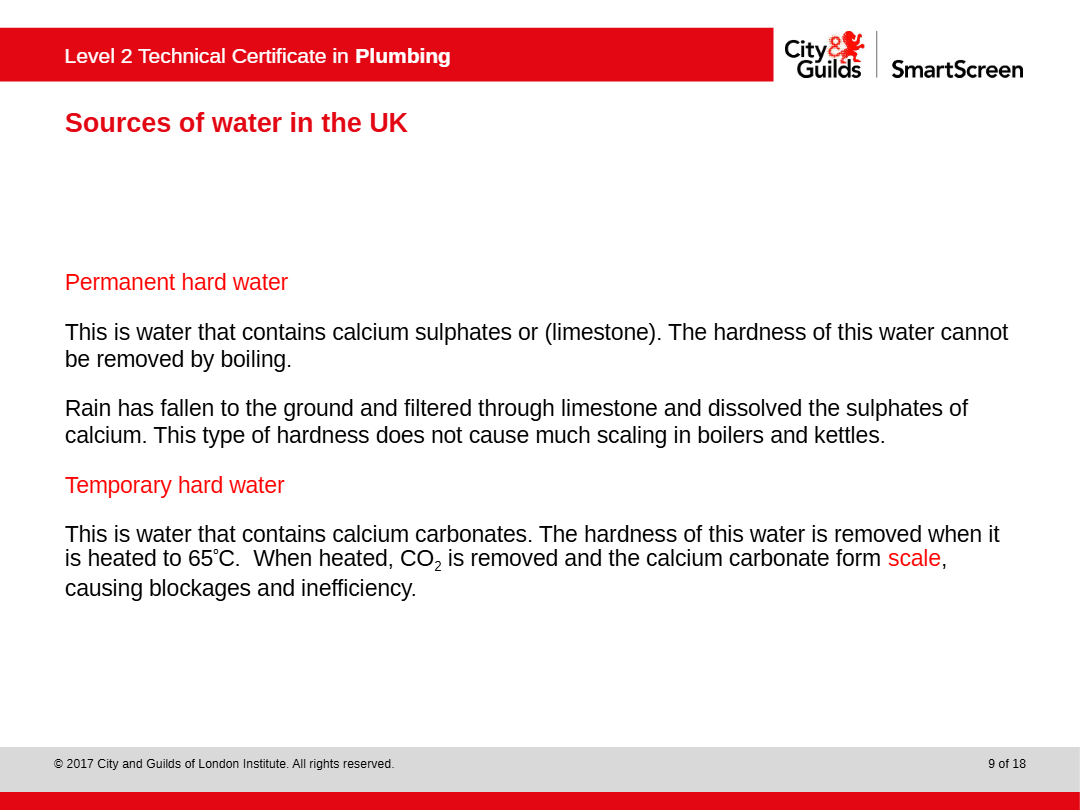 Level 2 Technical Certificate in Plumbing

City & Guilds SmartScreen

Sources of water in the UK

Permanent hard water

This is water that contains calcium sulphates or (limestone). The hardness of this water cannot be removed by boiling.

Rain has fallen to the ground and filtered through limestone and dissolved the sulphates of calcium. This type of hardness does not cause much scaling in boilers and kettles.

Temporary hard water

This is water that contains calcium carbonates. The hardness of this water is removed when it is heated to 65°C. When heated, $CO_2$ is removed and the calcium carbonate form scale, causing blockages and inefficiency.

© 2017 City and Guilds of London Institute. All rights reserved.

9 of 18